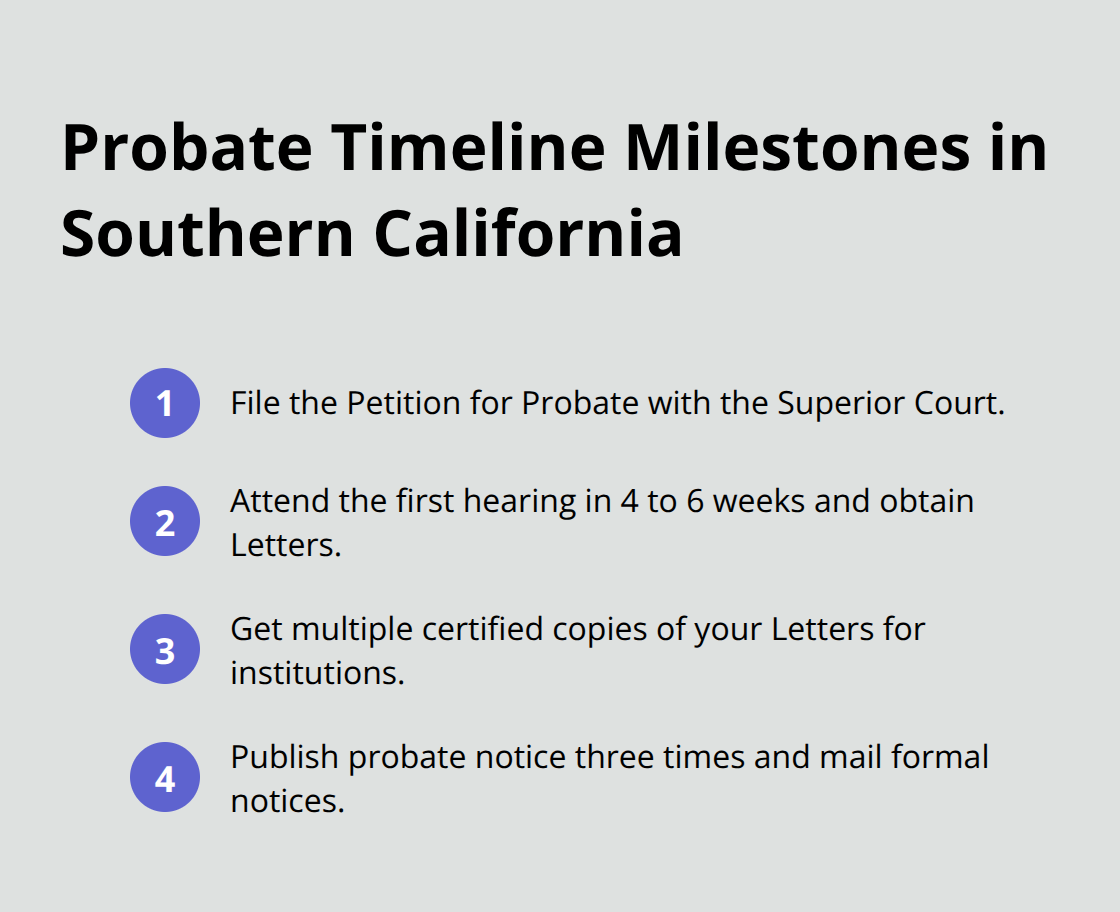 Probate Timeline Milestones in Southern California

1 File the Petition for Probate with the Superior Court.

2 Attend the first hearing in 4 to 6 weeks and obtain Letters.

3 Get multiple certified copies of your Letters for institutions.

4 Publish probate notice three times and mail formal notices.